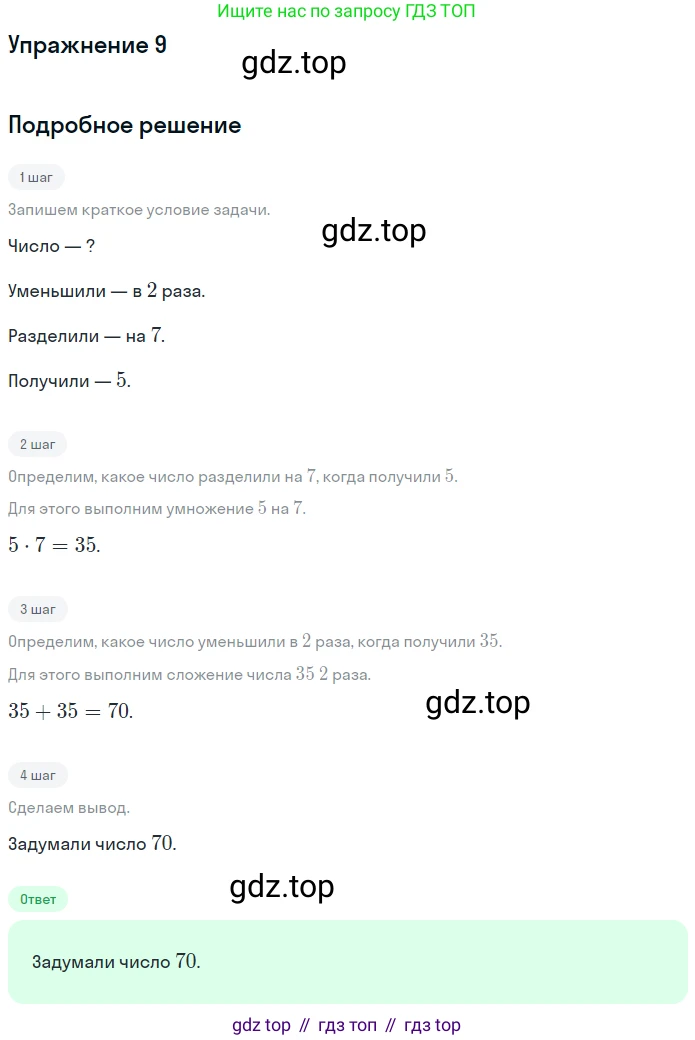 Ищите нас по запросу ГДЗ ТОП

Упражнение 9

Подробное решение

1 шаг

Запишем краткое условие задачи.

Число — ?

Уменьшили — в 2 раза.

Разделили — на 7.

Получили — 5.

2 шаг

Определим, какое число разделили на 7, когда получили 5.

Для этого выполним умножение 5 на 7.

$5 \cdot 7 = 35$.

3 шаг

Определим, какое число уменьшили в 2 раза, когда получили 35.

Для этого выполним сложение числа 35 2 раза.

$35 + 35 = 70$.

4 шаг

Сделаем вывод.

Задумали число 70.

Ответ

Задумали число 70.

gdz top // гдз топ // гдз top

gdz.top